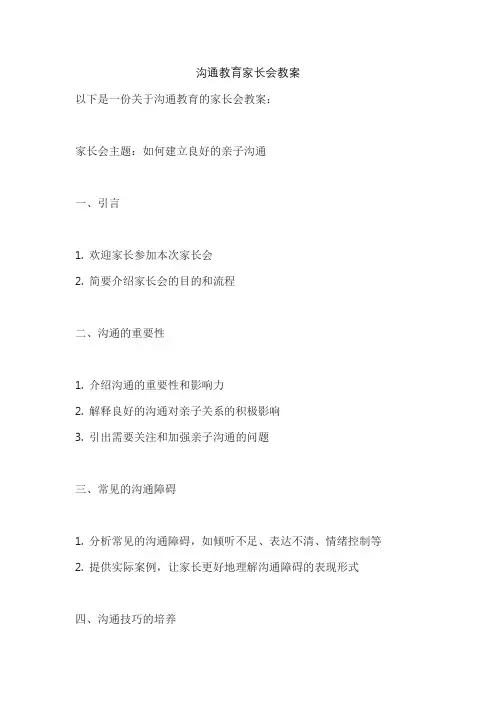 沟通教育家长会教案

以下是一份关于沟通教育的家长会教案：

家长会主题：如何建立良好的亲子沟通

一、引言

1. 欢迎家长参加本次家长会

2. 简要介绍家长会的目的和流程

二、沟通的重要性

1. 介绍沟通的重要性和影响力

2. 解释良好的沟通对亲子关系的积极影响

3. 引出需要关注和加强亲子沟通的问题

三、常见的沟通障碍

1. 分析常见的沟通障碍，如倾听不足、表达不清、情绪控制等

2. 提供实际案例，让家长更好地理解沟通障碍的表现形式

四、沟通技巧的培养